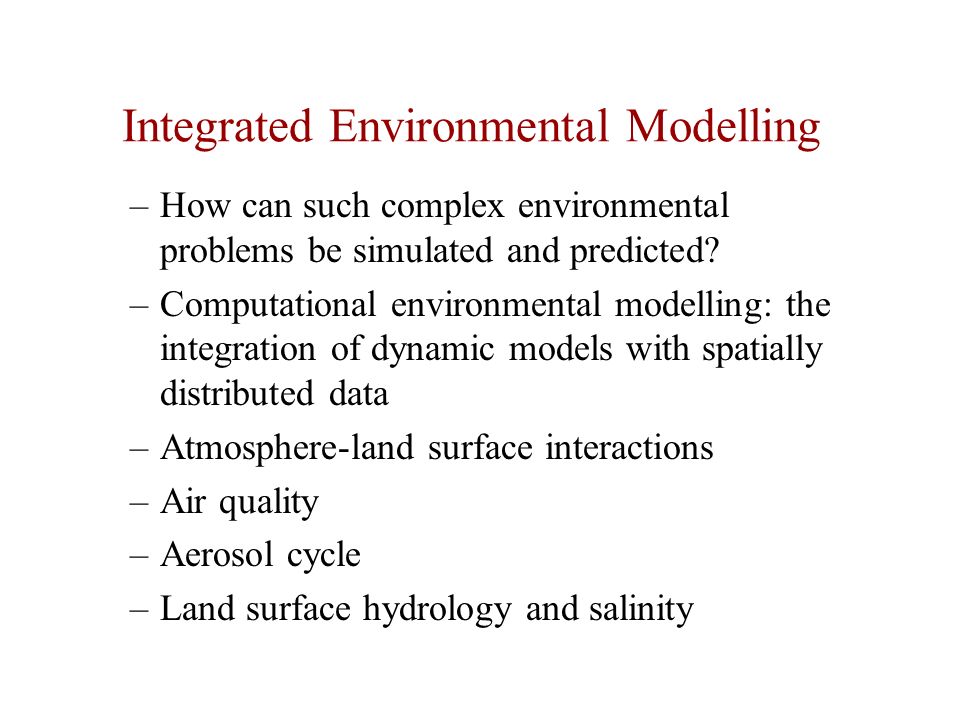 Integrated Environmental Modelling

– How can such complex environmental problems be simulated and predicted?

– Computational environmental modelling: the integration of dynamic models with spatially distributed data

– Atmosphere-land surface interactions

– Air quality

– Aerosol cycle

– Land surface hydrology and salinity